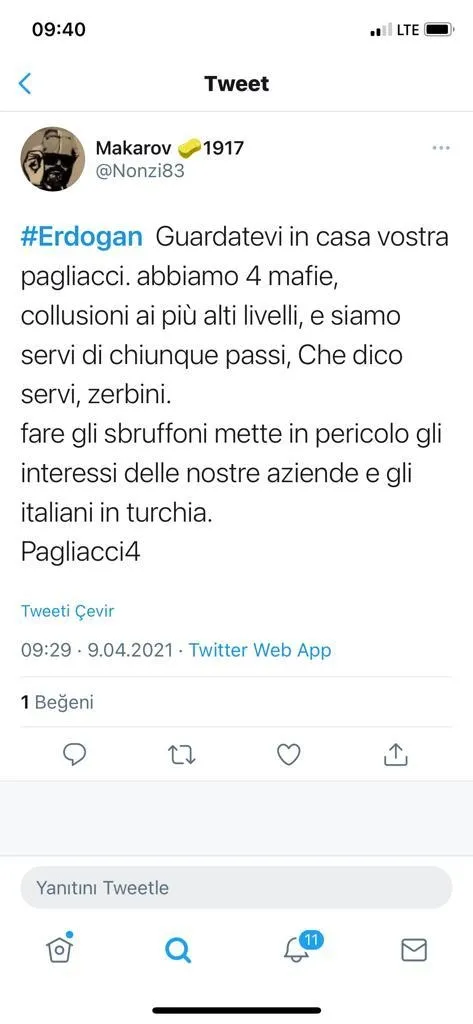 09:40
LTE

Tweet

Makarov 1917
@Nonzi83

#Erdogan Guardatevi in casa vostra pagliacci. abbiamo 4 mafie, collusioni ai più alti livelli, e siamo servi di chiunque passi, Che dico servi, zerbini.
fare gli sbruffoni mette in pericolo gli interessi delle nostre aziende e gli italiani in turchia.
Pagliacci4

Tweeti Çevir

09:29 · 9.04.2021 · Twitter Web App

1 Beğeni

Yanıtını Tweetle

11